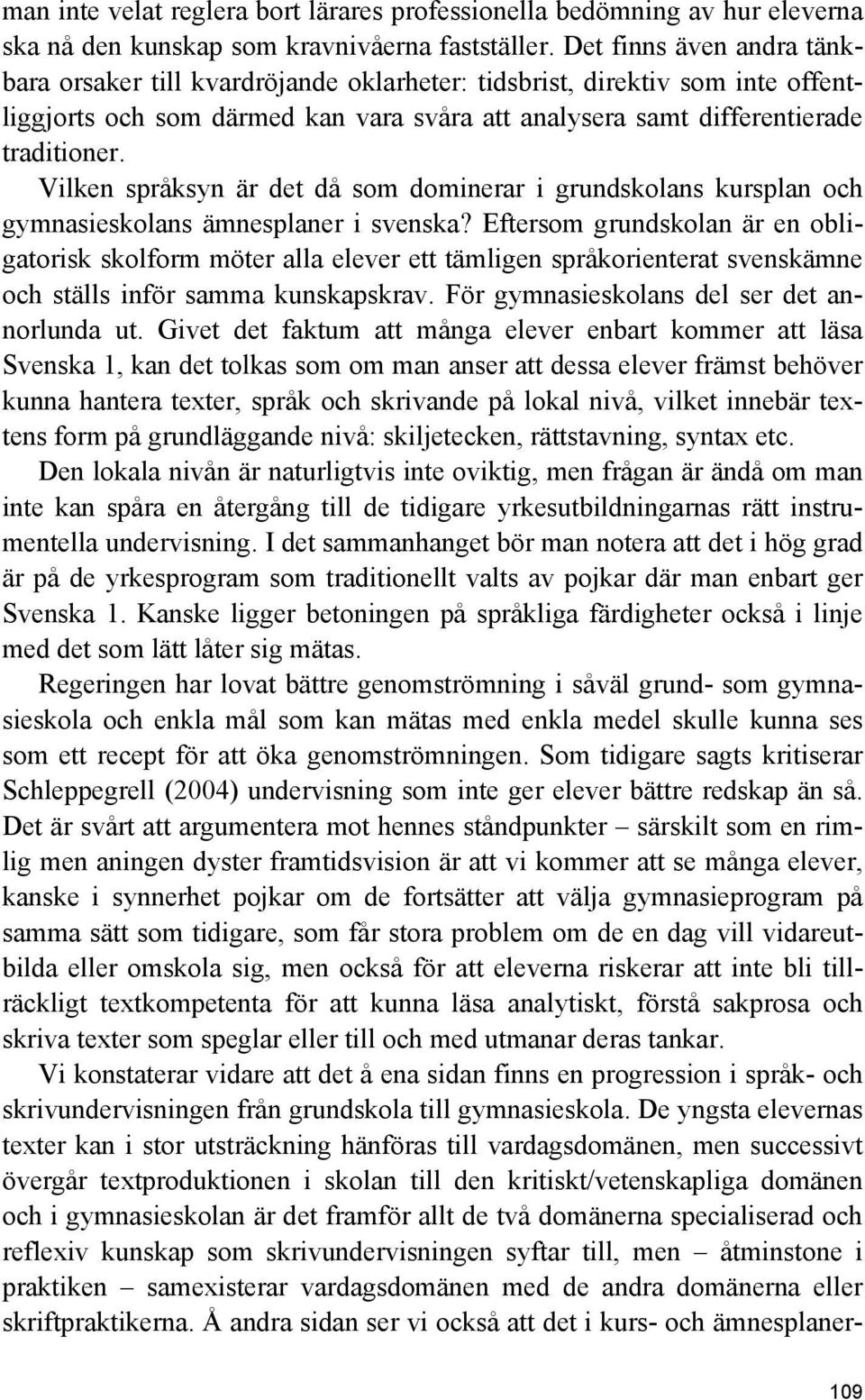 man inte velat reglera bort lärares professionella bedömning av hur eleverna ska nå den kunskap som kravnivåerna fastställer. Det finns även andra tänkbara orsaker till kvardröjande oklarheter: tidsbrist, direktiv som inte offentliggjorts och som därmed kan vara svåra att analysera samt differentierade traditioner.

Vilken språksyn är det då som dominerar i grundskolans kursplan och gymnasieskolans ämnesplaner i svenska? Eftersom grundskolan är en obligatorisk skolform möter alla elever ett tämligen språkorienterat svenskämne och ställs inför samma kunskapskrav. För gymnasieskolans del ser det annorlunda ut. Givet det faktum att många elever enbart kommer att läsa Svenska 1, kan det tolkas som om man anser att dessa elever främst behöver kunna hantera texter, språk och skrivande på lokal nivå, vilket innebär textens form på grundläggande nivå: skiljetecken, rättstavning, syntax etc. Den lokala nivån är naturligtvis inte oviktig, men frågan är ändå om man inte kan spåra en återgång till de tidigare yrkesutbildningarnas rätt instrumentella undervisning. I det sammanhanget bör man notera att det i hög grad är på de yrkesprogram som traditionellt valts av pojkar där man enbart ger Svenska 1. Kanske ligger betoningen på språkliga färdigheter också i linje med det som lätt låter sig mätas.

Regeringen har lovat bättre genomströmning i såväl grund- som gymnasieskola och enkla mål som kan mätas med enkla medel skulle kunna ses som ett recept för att öka genomströmningen. Som tidigare sagts kritiserar Schleppegrell (2004) undervisning som inte ger elever bättre redskap än så. Det är svårt att argumentera mot hennes ståndpunkter – särskilt som en rimlig men aningen dyster framtidsvision är att vi kommer att se många elever, kanske i synnerhet pojkar om de fortsätter att välja gymnasieprogram på samma sätt som tidigare, som får stora problem om de en dag vill vidareutbilda eller omskola sig, men också för att eleverna riskerar att inte bli tillräckligt textkompetenta för att kunna läsa analytiskt, förstå sakprosa och skriva texter som speglar eller till och med utmanar deras tankar.

Vi konstaterar vidare att det å ena sidan finns en progression i språk- och skrivundervisningen från grundskola till gymnasieskola. De yngsta elevernas texter kan i stor utsträckning hänföras till vardagsdomänen, men successivt övergår textproduktionen i skolan till den kritiskt/vetenskapliga domänen och i gymnasieskolan är det framför allt de två domänerna specialiserad och reflexiv kunskap som skrivundervisningen syftar till, men – åtminstone i praktiken – samexisterar vardagsdomänen med de andra domänerna eller skriftpraktikerna. Å andra sidan ser vi också att det i kurs- och ämnesplaner-

109